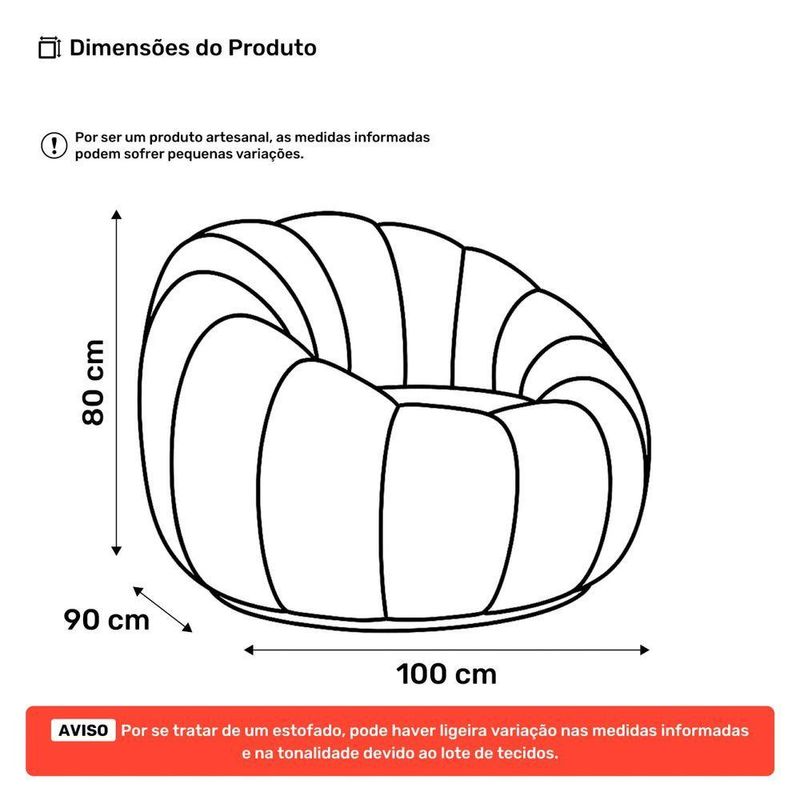 Dimensões do Produto

Por ser um produto artesanal, as medidas informadas podem sofrer pequenas variações.

80 cm

90 cm

100 cm

AVISO Por se tratar de um estofado, pode haver ligeira variação nas medidas informadas e na tonalidade devido ao lote de tecidos.